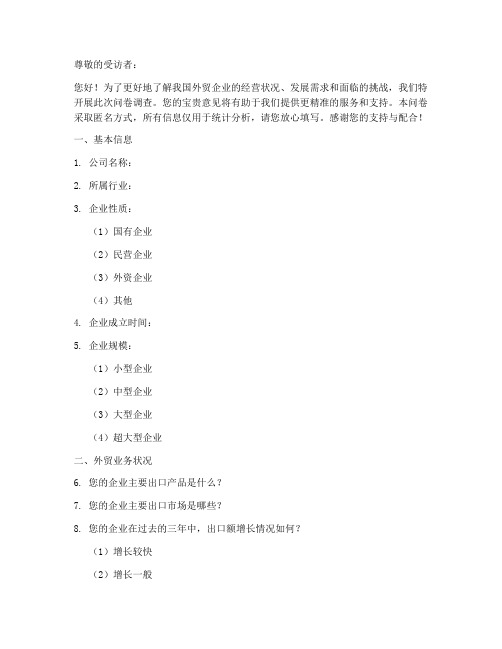 尊敬的受访者：

您好！为了更好地了解我国外贸企业的经营状况、发展需求和面临的挑战，我们特开展此次问卷调查。您的宝贵意见将有助于我们提供更精准的服务和支持。本问卷采取匿名方式，所有信息仅用于统计分析，请您放心填写。感谢您的支持与配合！

一、基本信息

1. 公司名称：

2. 所属行业：

3. 企业性质：

（1）国有企业

（2）民营企业

（3）外资企业

（4）其他

4. 企业成立时间：

5. 企业规模：

（1）小型企业

（2）中型企业

（3）大型企业

（4）超大型企业

二、外贸业务状况

6. 您的企业主要出口产品是什么？

7. 您的企业主要出口市场是哪些？

8. 您的企业在过去的三年中，出口额增长情况如何？

（1）增长较快

（2）增长一般